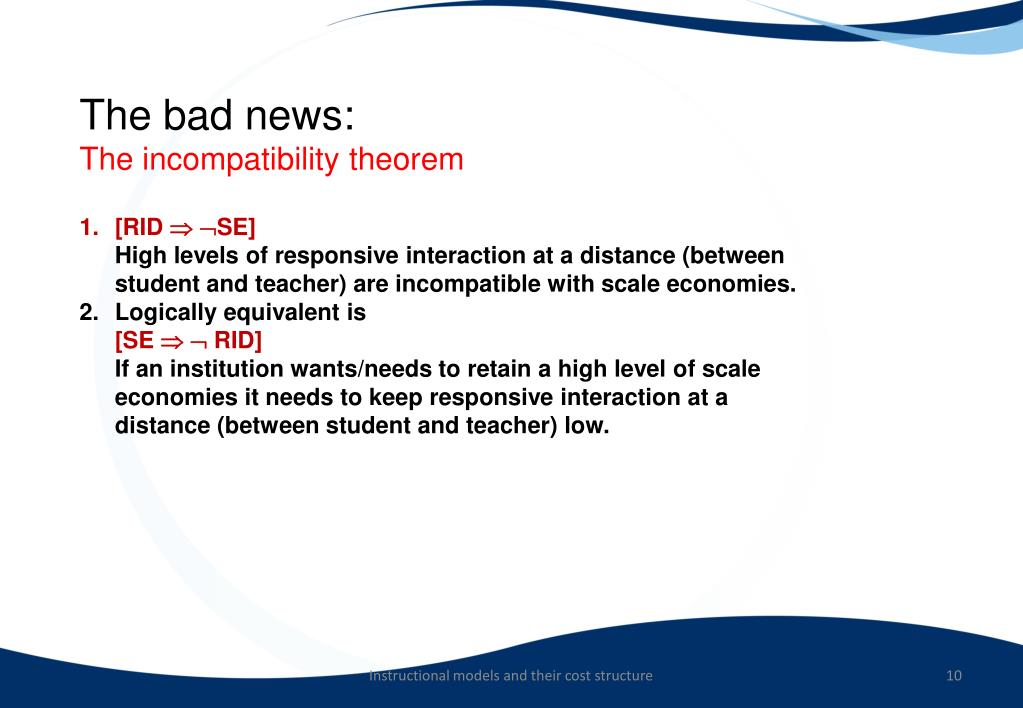 The bad news:
The incompatibility theorem

1. [RID $\Rightarrow \neg$SE]
High levels of responsive interaction at a distance (between student and teacher) are incompatible with scale economies.
2. Logically equivalent is
[SE $\Rightarrow \neg$ RID]
If an institution wants/needs to retain a high level of scale economies it needs to keep responsive interaction at a distance (between student and teacher) low.

Instructional models and their cost structure

10